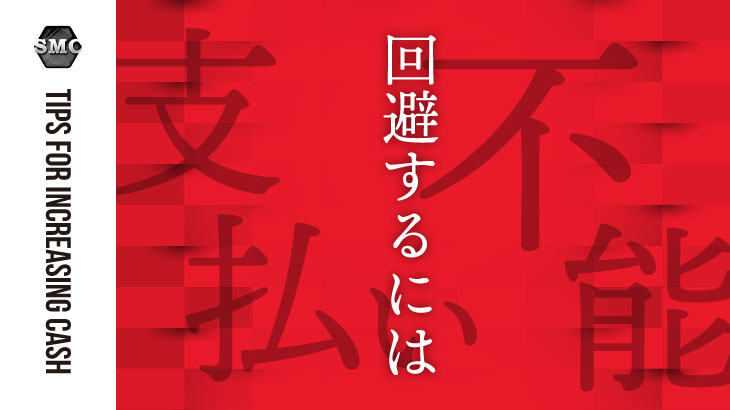 SMC
TIPS FOR INCREASING CASH

支払い不能

回避するには